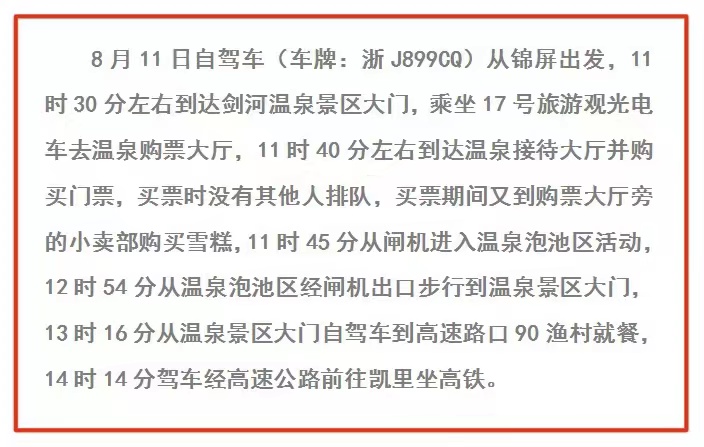 8月11日自驾车（车牌：浙J899CQ）从锦屏出发，11时30分左右到达剑河温泉景区大门，乘坐17号旅游观光电车去温泉购票大厅，11时40分左右到达温泉接待大厅并购买门票，买票时没有其他人排队，买票期间又到购票大厅旁的小卖部购买雪糕，11时45分从闸机进入温泉泡池区活动，12时54分从温泉泡池区经闸机出口步行到温泉景区大门，13时16分从温泉景区大门自驾车到高速路口90渔村就餐，14时14分驾车经高速公路前往凯里坐高铁。